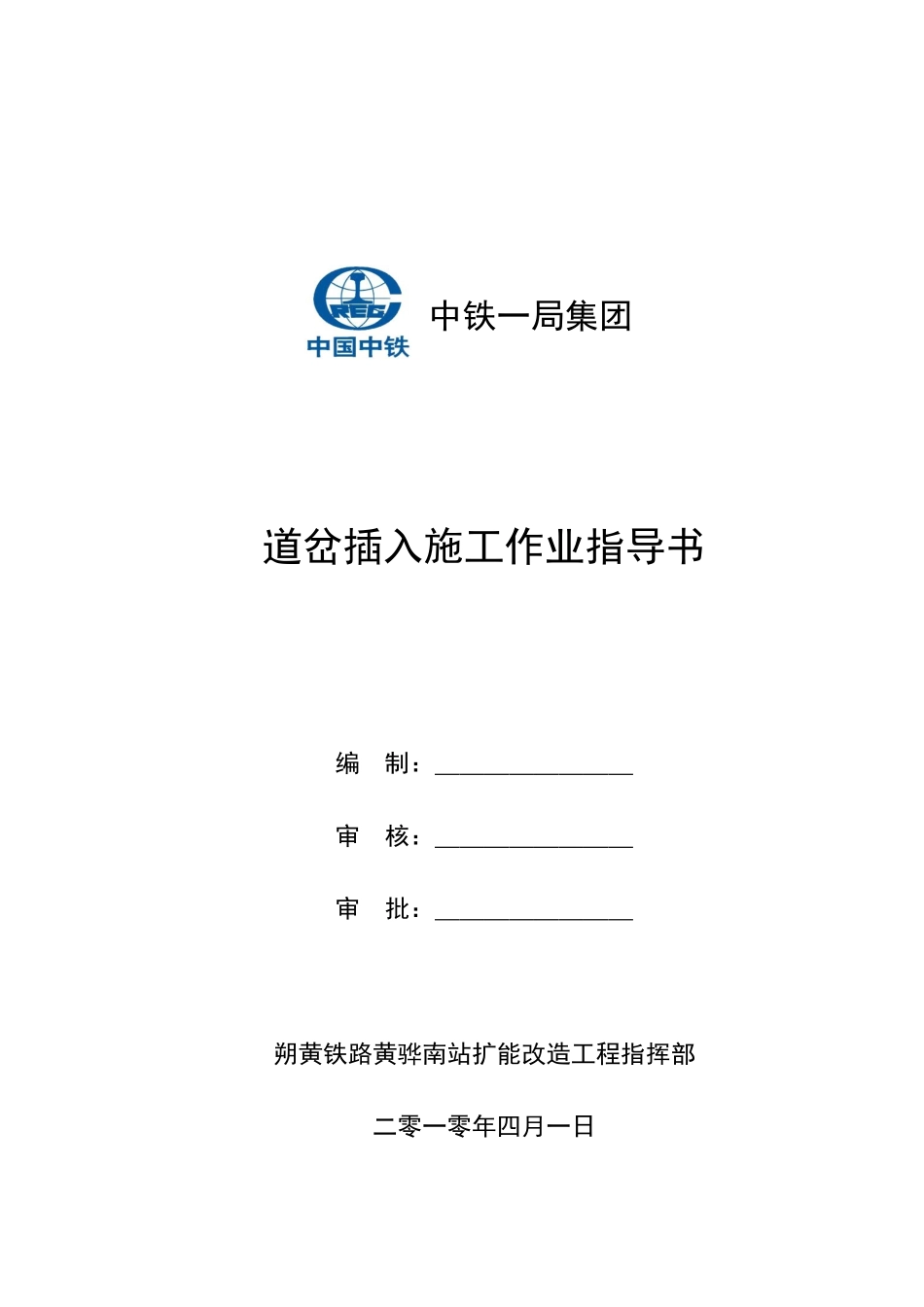 CREC
中国中铁

中铁一局集团

道岔插入施工作业指导书

编　制：________________

审　核：________________

审　批：________________

朔黄铁路黄骅南站扩能改造工程指挥部

二零一零年四月一日